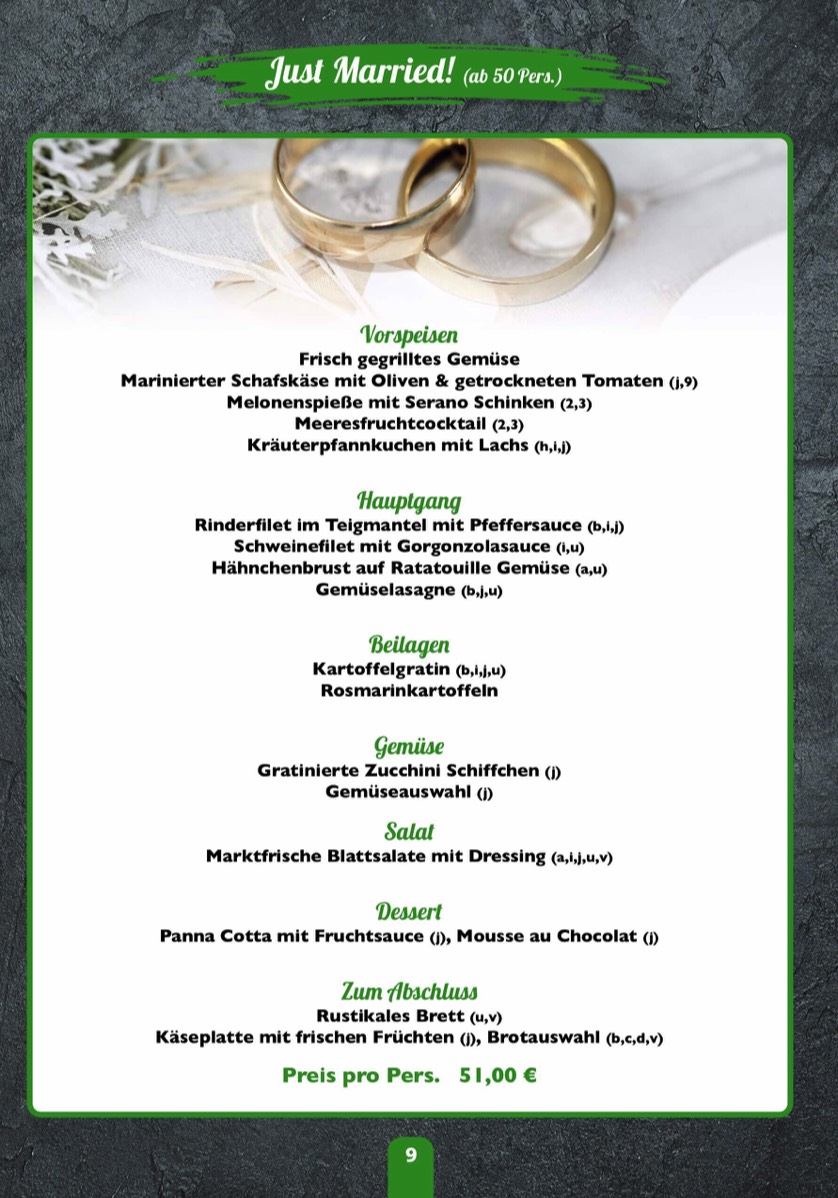 Just Married! (ab 50 Pers.)

Vorspeisen
Frisch gegrilltes Gemüse
Marinierter Schafskäse mit Oliven & getrockneten Tomaten (j,9)
Melonenspieße mit Serano Schinken (2,3)
Meeresfruchtcocktail (2,3)
Kräuterpfannkuchen mit Lachs (h,i,j)

Hauptgang
Rinderfilet im Teigmantel mit Pfeffersauce (b,i,j)
Schweinefilet mit Gorgonzolasauce (i,u)
Hähnchenbrust auf Ratatouille Gemüse (a,u)
Gemüselasagne (b,j,u)

Beilagen
Kartoffelgratin (b,i,j,u)
Rosmarinkartoffeln

Gemüse
Gratinierte Zucchini Schiffchen (j)
Gemüseauswahl (j)

Salat
Marktfrische Blattsalate mit Dressing (a,i,j,u,v)

Dessert
Panna Cotta mit Fruchtsauce (j), Mousse au Chocolat (j)

Zum Abschluss
Rustikales Brett (u,v)
Käseplatte mit frischen Früchten (j), Brotauswahl (b,c,d,v)

Preis pro Pers. 51,00 €

9